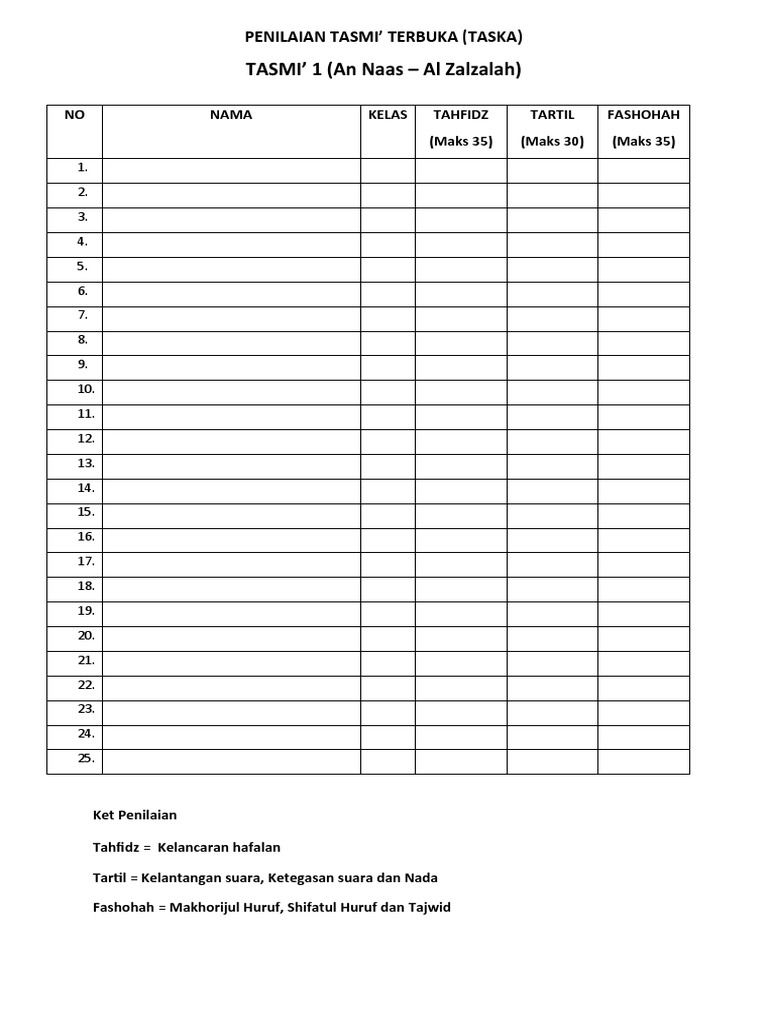 PENILAIAN TASMI' TERBUKA (TASKA)

TASMI' 1 (An Naas – Al Zalzalah)

| NO | NAMA | KELAS | TAHFIDZ (Maks 35) | TARTIL (Maks 30) | FASHOHAH (Maks 35) |
|---|---|---|---|---|---|
| 1. | | | | | |
| 2. | | | | | |
| 3. | | | | | |
| 4. | | | | | |
| 5. | | | | | |
| 6. | | | | | |
| 7. | | | | | |
| 8. | | | | | |
| 9. | | | | | |
| 10. | | | | | |
| 11. | | | | | |
| 12. | | | | | |
| 13. | | | | | |
| 14. | | | | | |
| 15. | | | | | |
| 16. | | | | | |
| 17. | | | | | |
| 18. | | | | | |
| 19. | | | | | |
| 20. | | | | | |
| 21. | | | | | |
| 22. | | | | | |
| 23. | | | | | |
| 24. | | | | | |
| 25. | | | | | |

Ket Penilaian

Tahfidz = Kelancaran hafalan

Tartil = Kelantangan suara, Ketegasan suara dan Nada

Fashohah = Makhorijul Huruf, Shifatul Huruf dan Tajwid